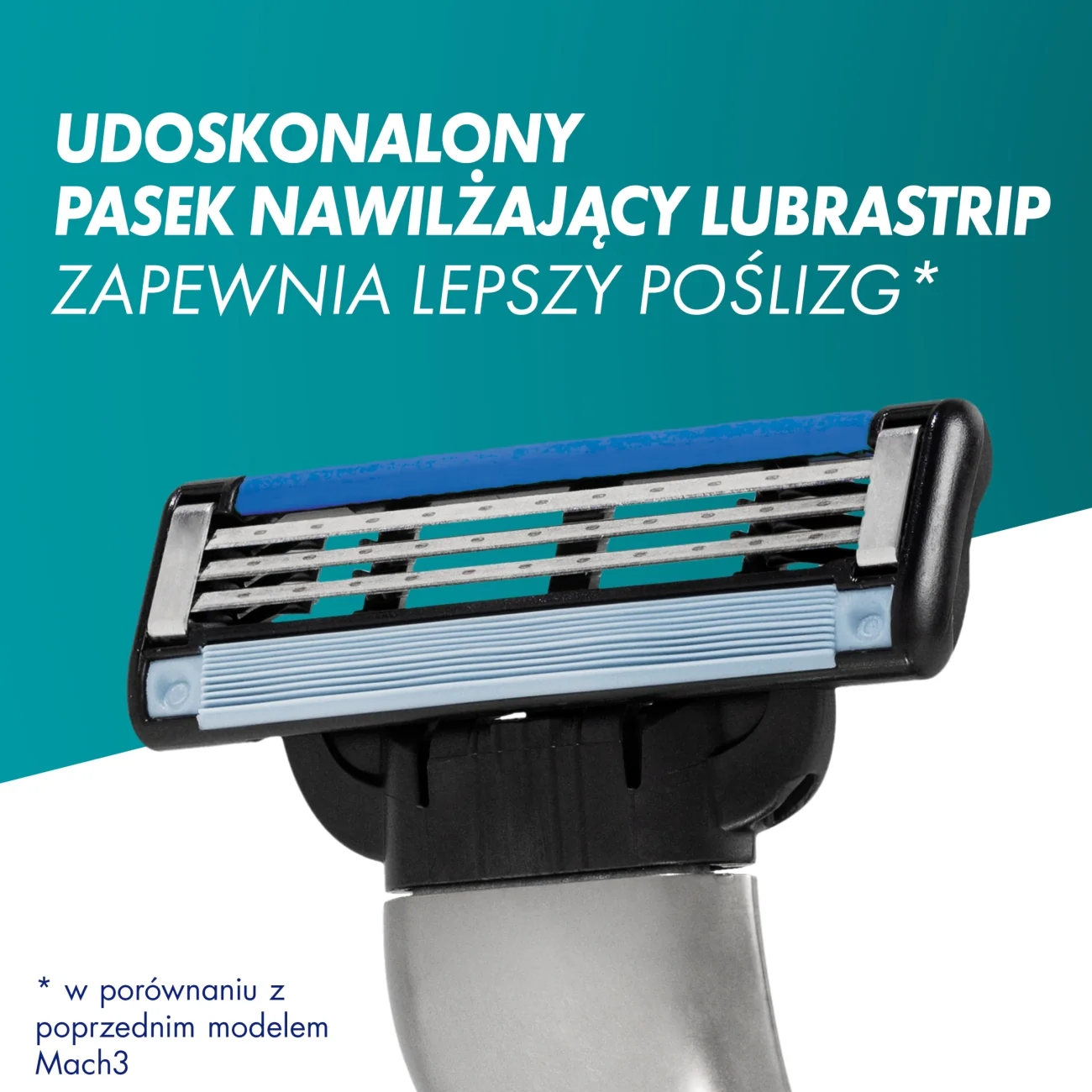 UDOSKONALONY
PASEK NAWILŻAJĄCY LUBRASTRIP
ZAPEWNIA LEPSZY POŚLIZG*

* w porównaniu z poprzednim modelem Mach3